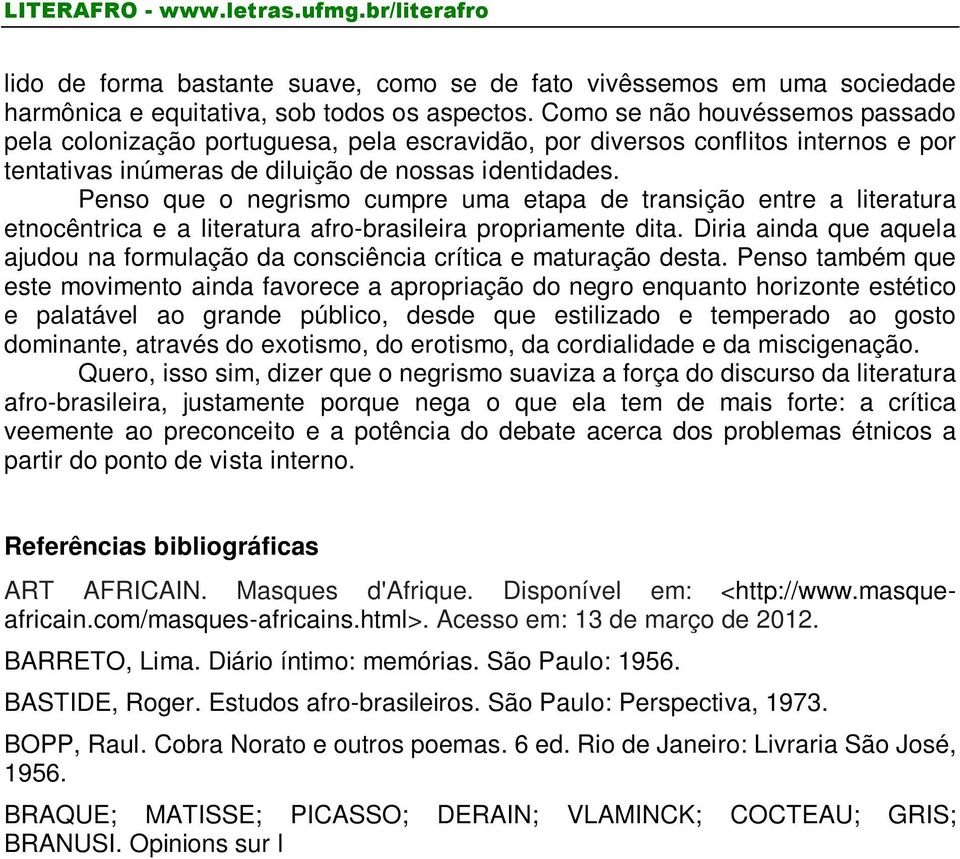 LITERAFRO - www.letras.ufmg.br/literafro

lido de forma bastante suave, como se de fato vivêssemos em uma sociedade harmônica e equitativa, sob todos os aspectos. Como se não houvéssemos passado pela colonização portuguesa, pela escravidão, por diversos conflitos internos e por tentativas inúmeras de diluição de nossas identidades.

Penso que o negrismo cumpre uma etapa de transição entre a literatura etnocêntrica e a literatura afro-brasileira propriamente dita. Diria ainda que aquela ajudou na formulação da consciência crítica e maturação desta. Penso também que este movimento ainda favorece a apropriação do negro enquanto horizonte estético e palatável ao grande público, desde que estilizado e temperado ao gosto dominante, através do exotismo, do erotismo, da cordialidade e da miscigenação.

Quero, isso sim, dizer que o negrismo suaviza a força do discurso da literatura afro-brasileira, justamente porque nega o que ela tem de mais forte: a crítica veemente ao preconceito e a potência do debate acerca dos problemas étnicos a partir do ponto de vista interno.

Referências bibliográficas

ART AFRICAIN. Masques d'Afrique. Disponível em: <http://www.masque-africain.com/masques-africains.html>. Acesso em: 13 de março de 2012.

BARRETO, Lima. Diário íntimo: memórias. São Paulo: 1956.

BASTIDE, Roger. Estudos afro-brasileiros. São Paulo: Perspectiva, 1973.

BOPP, Raul. Cobra Norato e outros poemas. 6 ed. Rio de Janeiro: Livraria São José, 1956.

BRAQUE; MATISSE; PICASSO; DERAIN; VLAMINCK; COCTEAU; GRIS; BRANUSI. Opinions sur l